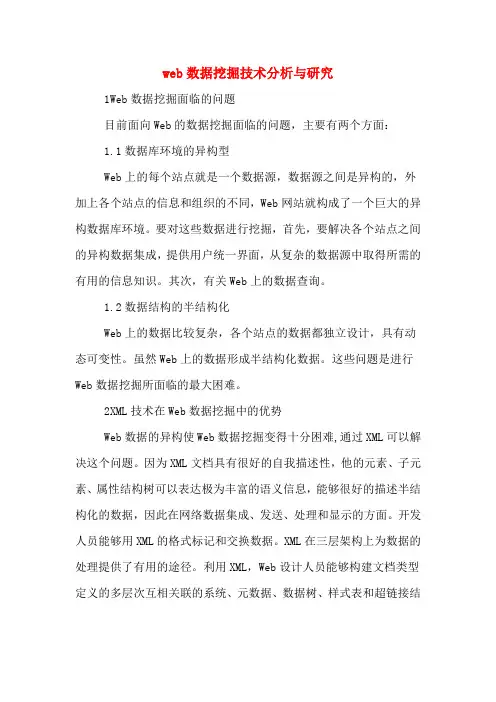 web数据挖掘技术分析与研究

1Web数据挖掘面临的问题

目前面向Web的数据挖掘面临的问题，主要有两个方面：

1.1数据库环境的异构型

Web上的每个站点就是一个数据源，数据源之间是异构的，外加上各个站点的信息和组织的不同，Web网站就构成了一个巨大的异构数据库环境。要对这些数据进行挖掘，首先，要解决各个站点之间的异构数据集成，提供用户统一界面，从复杂的数据源中取得所需的有用的信息知识。其次，有关Web上的数据查询。

1.2数据结构的半结构化

Web上的数据比较复杂，各个站点的数据都独立设计，具有动态可变性。虽然Web上的数据形成半结构化数据。这些问题是进行Web数据挖掘所面临的最大困难。

2XML技术在Web数据挖掘中的优势

Web数据的异构使Web数据挖掘变得十分困难,通过XML可以解决这个问题。因为XML文档具有很好的自我描述性，他的元素、子元素、属性结构树可以表达极为丰富的语义信息，能够很好的描述半结构化的数据，因此在网络数据集成、发送、处理和显示的方面。开发人员能够用XML的格式标记和交换数据。XML在三层架构上为数据的处理提供了有用的途径。利用XML，Web设计人员能够构建文档类型定义的多层次互相关联的系统、元数据、数据树、样式表和超链接结